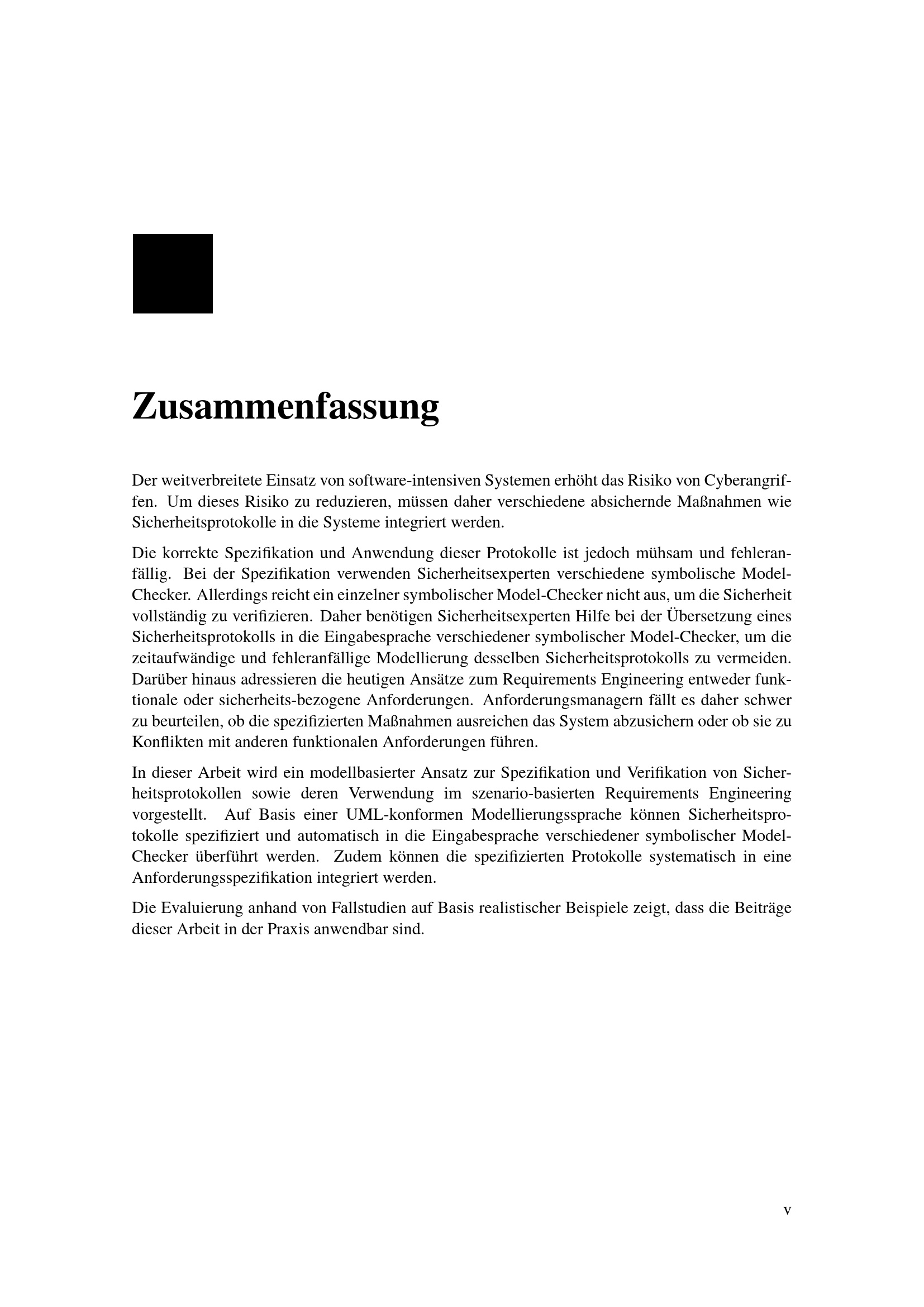 Zusammenfassung

Der weitverbreitete Einsatz von software-intensiven Systemen erhöht das Risiko von Cyberangriffen. Um dieses Risiko zu reduzieren, müssen daher verschiedene absichernde Maßnahmen wie Sicherheitsprotokolle in die Systeme integriert werden.

Die korrekte Spezifikation und Anwendung dieser Protokolle ist jedoch mühsam und fehleranfällig. Bei der Spezifikation verwenden Sicherheitsexperten verschiedene symbolische Model-Checker. Allerdings reicht ein einzelner symbolischer Model-Checker nicht aus, um die Sicherheit vollständig zu verifizieren. Daher benötigen Sicherheitsexperten Hilfe bei der Übersetzung eines Sicherheitsprotokolls in die Eingabesprache verschiedener symbolischer Model-Checker, um die zeitaufwändige und fehleranfällige Modellierung desselben Sicherheitsprotokolls zu vermeiden. Darüber hinaus adressieren die heutigen Ansätze zum Requirements Engineering entweder funktionale oder sicherheits-bezogene Anforderungen. Anforderungsmanagern fällt es daher schwer zu beurteilen, ob die spezifizierten Maßnahmen ausreichen das System abzusichern oder ob sie zu Konflikten mit anderen funktionalen Anforderungen führen.

In dieser Arbeit wird ein modellbasierter Ansatz zur Spezifikation und Verifikation von Sicherheitsprotokollen sowie deren Verwendung im szenario-basierten Requirements Engineering vorgestellt. Auf Basis einer UML-konformen Modellierungssprache können Sicherheitsprotokolle spezifiziert und automatisch in die Eingabesprache verschiedener symbolischer Model-Checker überführt werden. Zudem können die spezifizierten Protokolle systematisch in eine Anforderungsspezifikation integriert werden.

Die Evaluierung anhand von Fallstudien auf Basis realistischer Beispiele zeigt, dass die Beiträge dieser Arbeit in der Praxis anwendbar sind.

v